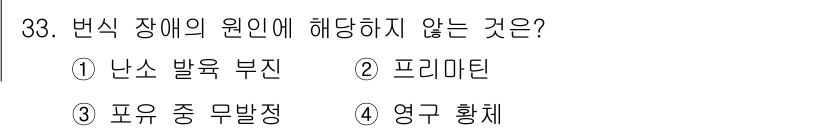 33. 번식 장애의 원인에 해당하지 않는 것은?

① 난소 발육 부진  ② 프리마틴

③ 포유 중 무발정  ④ 영구 황체